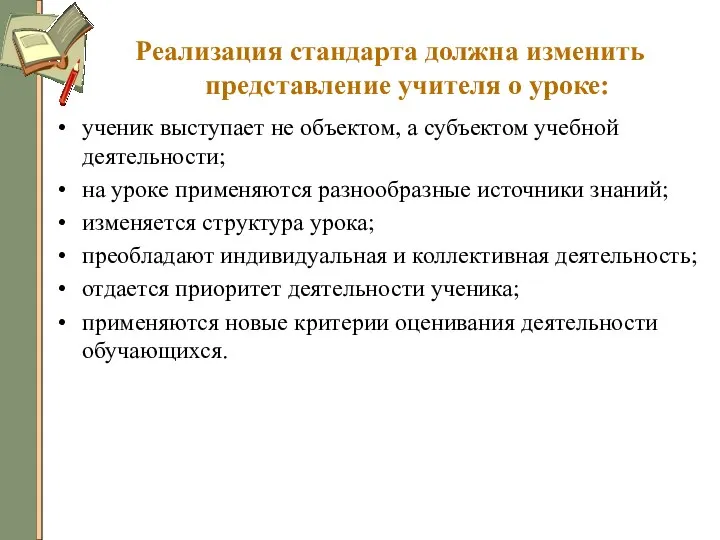 Реализация стандарта должна изменить представление учителя о уроке:

• ученик выступает не объектом, а субъектом учебной деятельности;
• на уроке применяются разнообразные источники знаний;
• изменяется структура урока;
• преобладают индивидуальная и коллективная деятельность;
• отдается приоритет деятельности ученика;
• применяются новые критерии оценивания деятельности обучающихся.